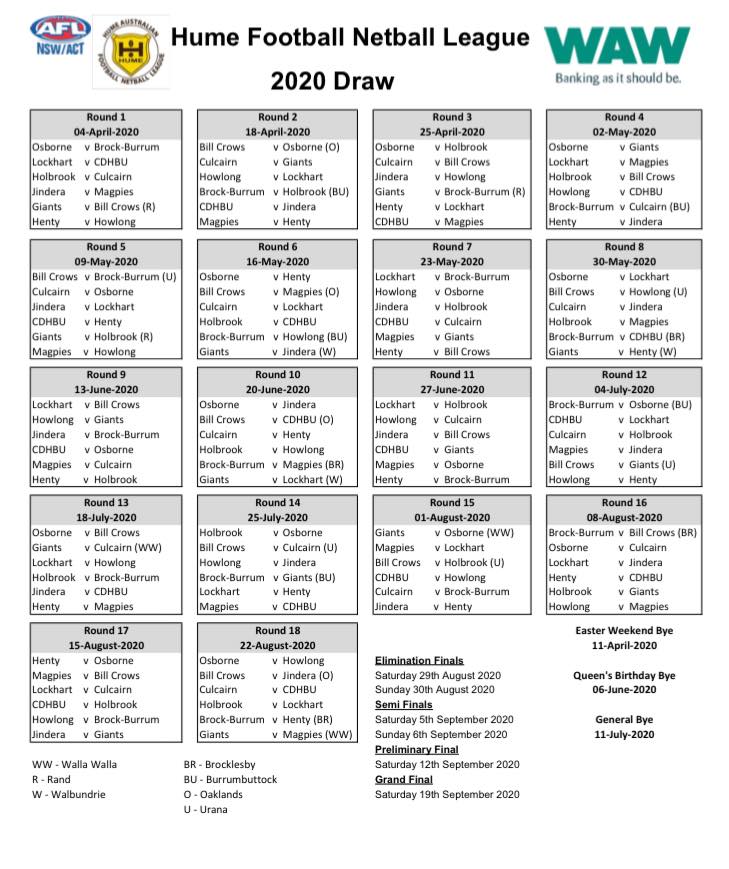 AFL NSW/ACT

HUME AUSTRALIAN FOOTBALL NETBALL LEAGUE HUME

Hume Football Netball League

2020 Draw

WAW
Banking as it should be.

| Round 1 | |
|---|---|
| 04-April-2020 | |
| Osborne | v Brock-Burrum |
| Lockhart | v CDHBU |
| Holbrook | v Culcairn |
| Jindera | v Magpies |
| Giants | v Bill Crows (R) |
| Henty | v Howlong |

| Round 2 | |
|---|---|
| 18-April-2020 | |
| Bill Crows | v Osborne (O) |
| Culcairn | v Giants |
| Howlong | v Lockhart |
| Brock-Burrum | v Holbrook (BU) |
| CDHBU | v Jindera |
| Magpies | v Henty |

| Round 3 | |
|---|---|
| 25-April-2020 | |
| Osborne | v Holbrook |
| Culcairn | v Bill Crows |
| Jindera | v Howlong |
| Giants | v Brock-Burrum (R) |
| Henty | v Lockhart |
| CDHBU | v Magpies |

| Round 4 | |
|---|---|
| 02-May-2020 | |
| Osborne | v Giants |
| Lockhart | v Magpies |
| Holbrook | v Bill Crows |
| Howlong | v CDHBU |
| Brock-Burrum | v Culcairn (BU) |
| Henty | v Jindera |

| Round 5 | |
|---|---|
| 09-May-2020 | |
| Bill Crows | v Brock-Burrum (U) |
| Culcairn | v Osborne |
| Jindera | v Lockhart |
| CDHBU | v Henty |
| Giants | v Holbrook (R) |
| Magpies | v Howlong |

| Round 6 | |
|---|---|
| 16-May-2020 | |
| Osborne | v Henty |
| Bill Crows | v Magpies (O) |
| Culcairn | v Lockhart |
| Holbrook | v CDHBU |
| Brock-Burrum | v Howlong (BU) |
| Giants | v Jindera (W) |

| Round 7 | |
|---|---|
| 23-May-2020 | |
| Lockhart | v Brock-Burrum |
| Howlong | v Osborne |
| Jindera | v Holbrook |
| CDHBU | v Culcairn |
| Magpies | v Giants |
| Henty | v Bill Crows |

| Round 8 | |
|---|---|
| 30-May-2020 | |
| Osborne | v Lockhart |
| Bill Crows | v Howlong (U) |
| Culcairn | v Jindera |
| Holbrook | v Magpies |
| Brock-Burrum | v CDHBU (BR) |
| Giants | v Henty (W) |

| Round 9 | |
|---|---|
| 13-June-2020 | |
| Lockhart | v Bill Crows |
| Howlong | v Giants |
| Jindera | v Brock-Burrum |
| CDHBU | v Osborne |
| Magpies | v Culcairn |
| Henty | v Holbrook |

| Round 10 | |
|---|---|
| 20-June-2020 | |
| Osborne | v Jindera |
| Bill Crows | v CDHBU (O) |
| Culcairn | v Henty |
| Holbrook | v Howlong |
| Brock-Burrum | v Magpies (BR) |
| Giants | v Lockhart (W) |

| Round 11 | |
|---|---|
| 27-June-2020 | |
| Lockhart | v Holbrook |
| Howlong | v Culcairn |
| Jindera | v Bill Crows |
| CDHBU | v Giants |
| Magpies | v Osborne |
| Henty | v Brock-Burrum |

| Round 12 | |
|---|---|
| 04-July-2020 | |
| Brock-Burrum | v Osborne (BU) |
| CDHBU | v Lockhart |
| Culcairn | v Holbrook |
| Magpies | v Jindera |
| Bill Crows | v Giants (U) |
| Howlong | v Henty |

| Round 13 | |
|---|---|
| 18-July-2020 | |
| Osborne | v Bill Crows |
| Giants | v Culcairn (WW) |
| Lockhart | v Howlong |
| Holbrook | v Brock-Burrum |
| Jindera | v CDHBU |
| Henty | v Magpies |

| Round 14 | |
|---|---|
| 25-July-2020 | |
| Holbrook | v Osborne |
| Bill Crows | v Culcairn (U) |
| Howlong | v Jindera |
| Brock-Burrum | v Giants (BU) |
| Lockhart | v Henty |
| Magpies | v CDHBU |

| Round 15 | |
|---|---|
| 01-August-2020 | |
| Giants | v Osborne (WW) |
| Magpies | v Lockhart |
| Bill Crows | v Holbrook (U) |
| CDHBU | v Howlong |
| Culcairn | v Brock-Burrum |
| Jindera | v Henty |

| Round 16 | |
|---|---|
| 08-August-2020 | |
| Brock-Burrum | v Bill Crows (BR) |
| Osborne | v Culcairn |
| Lockhart | v Jindera |
| Henty | v CDHBU |
| Holbrook | v Giants |
| Howlong | v Magpies |

| Round 17 | |
|---|---|
| 15-August-2020 | |
| Henty | v Osborne |
| Magpies | v Bill Crows |
| Lockhart | v Culcairn |
| CDHBU | v Holbrook |
| Howlong | v Brock-Burrum |
| Jindera | v Giants |

| Round 18 | |
|---|---|
| 22-August-2020 | |
| Osborne | v Howlong |
| Bill Crows | v Jindera (O) |
| Culcairn | v CDHBU |
| Holbrook | v Lockhart |
| Brock-Burrum | v Henty (BR) |
| Giants | v Magpies (WW) |

Elimination Finals
Saturday 29th August 2020
Sunday 30th August 2020
Semi Finals
Saturday 5th September 2020
Sunday 6th September 2020
Preliminary Final
Saturday 12th September 2020
Grand Final
Saturday 19th September 2020

Easter Weekend Bye
11-April-2020

Queen's Birthday Bye
06-June-2020

General Bye
11-July-2020

WW - Walla Walla
R - Rand
W - Walbundrie

BR - Brocklesby
BU - Burrumbuttock
O - Oaklands
U - Urana